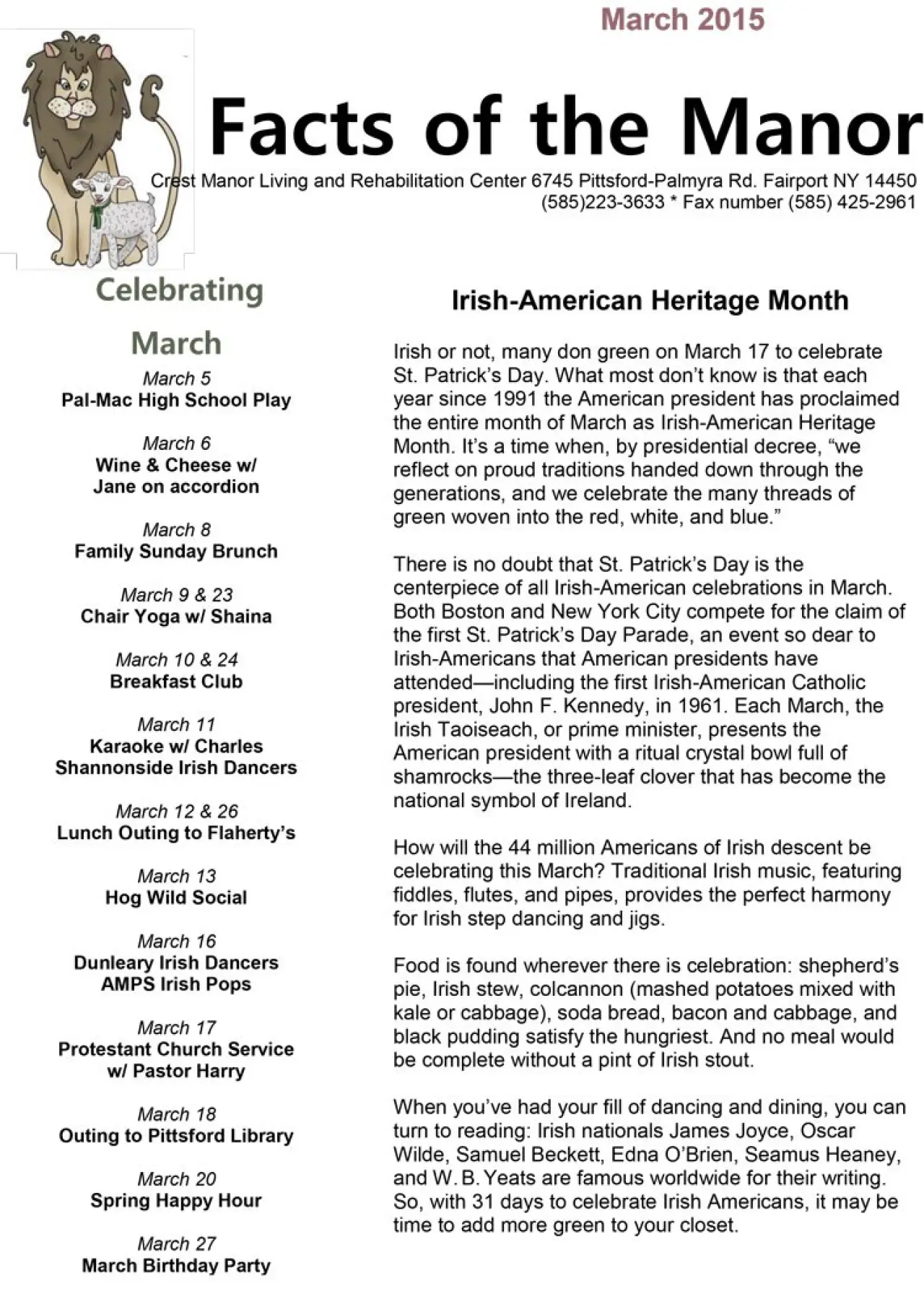 March 2015

Facts of the Manor

Crest Manor Living and Rehabilitation Center 6745 Pittsford-Palmyra Rd. Fairport NY 14450
(585)223-3633 * Fax number (585) 425-2961

Celebrating

March

March 5
Pal-Mac High School Play

March 6
Wine & Cheese w/ Jane on accordion

March 8
Family Sunday Brunch

March 9 & 23
Chair Yoga w/ Shaina

March 10 & 24
Breakfast Club

March 11
Karaoke w/ Charles
Shannonside Irish Dancers

March 12 & 26
Lunch Outing to Flaherty's

March 13
Hog Wild Social

March 16
Dunleary Irish Dancers
AMPS Irish Pops

March 17
Protestant Church Service w/ Pastor Harry

March 18
Outing to Pittsford Library

March 20
Spring Happy Hour

March 27
March Birthday Party

Irish-American Heritage Month

Irish or not, many don green on March 17 to celebrate St. Patrick's Day. What most don't know is that each year since 1991 the American president has proclaimed the entire month of March as Irish-American Heritage Month. It's a time when, by presidential decree, "we reflect on proud traditions handed down through the generations, and we celebrate the many threads of green woven into the red, white, and blue."

There is no doubt that St. Patrick's Day is the centerpiece of all Irish-American celebrations in March. Both Boston and New York City compete for the claim of the first St. Patrick's Day Parade, an event so dear to Irish-Americans that American presidents have attended—including the first Irish-American Catholic president, John F. Kennedy, in 1961. Each March, the Irish Taoiseach, or prime minister, presents the American president with a ritual crystal bowl full of shamrocks—the three-leaf clover that has become the national symbol of Ireland.

How will the 44 million Americans of Irish descent be celebrating this March? Traditional Irish music, featuring fiddles, flutes, and pipes, provides the perfect harmony for Irish step dancing and jigs.

Food is found wherever there is celebration: shepherd's pie, Irish stew, colcannon (mashed potatoes mixed with kale or cabbage), soda bread, bacon and cabbage, and black pudding satisfy the hungriest. And no meal would be complete without a pint of Irish stout.

When you've had your fill of dancing and dining, you can turn to reading: Irish nationals James Joyce, Oscar Wilde, Samuel Beckett, Edna O'Brien, Seamus Heaney, and W. B. Yeats are famous worldwide for their writing. So, with 31 days to celebrate Irish Americans, it may be time to add more green to your closet.